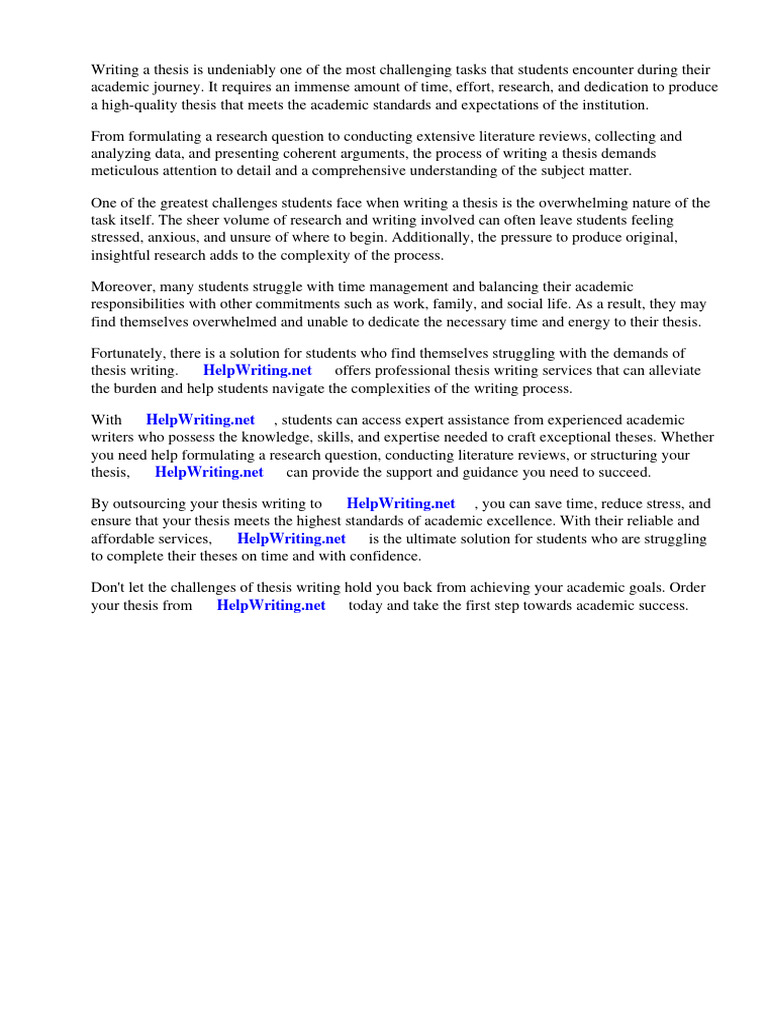 Writing a thesis is undeniably one of the most challenging tasks that students encounter during their academic journey. It requires an immense amount of time, effort, research, and dedication to produce a high-quality thesis that meets the academic standards and expectations of the institution.

From formulating a research question to conducting extensive literature reviews, collecting and analyzing data, and presenting coherent arguments, the process of writing a thesis demands meticulous attention to detail and a comprehensive understanding of the subject matter.

One of the greatest challenges students face when writing a thesis is the overwhelming nature of the task itself. The sheer volume of research and writing involved can often leave students feeling stressed, anxious, and unsure of where to begin. Additionally, the pressure to produce original, insightful research adds to the complexity of the process.

Moreover, many students struggle with time management and balancing their academic responsibilities with other commitments such as work, family, and social life. As a result, they may find themselves overwhelmed and unable to dedicate the necessary time and energy to their thesis.

Fortunately, there is a solution for students who find themselves struggling with the demands of thesis writing. HelpWriting.net offers professional thesis writing services that can alleviate the burden and help students navigate the complexities of the writing process.

With HelpWriting.net , students can access expert assistance from experienced academic writers who possess the knowledge, skills, and expertise needed to craft exceptional theses. Whether you need help formulating a research question, conducting literature reviews, or structuring your thesis, HelpWriting.net can provide the support and guidance you need to succeed.

By outsourcing your thesis writing to HelpWriting.net , you can save time, reduce stress, and ensure that your thesis meets the highest standards of academic excellence. With their reliable and affordable services, HelpWriting.net is the ultimate solution for students who are struggling to complete their theses on time and with confidence.

Don't let the challenges of thesis writing hold you back from achieving your academic goals. Order your thesis from HelpWriting.net today and take the first step towards academic success.